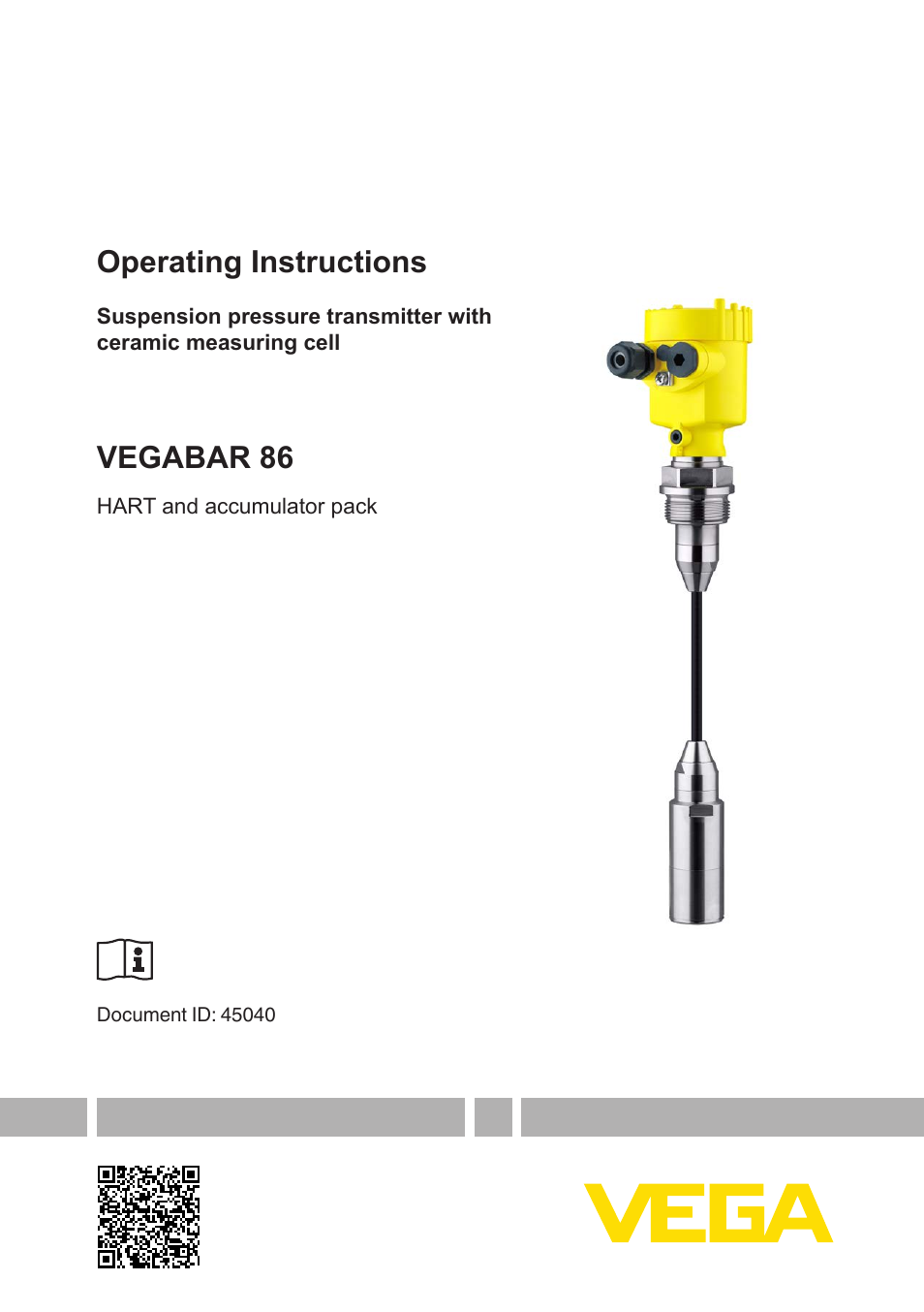 Operating Instructions

Suspension pressure transmitter with ceramic measuring cell

VEGABAR 86

HART and accumulator pack

Document ID: 45040

VEGA